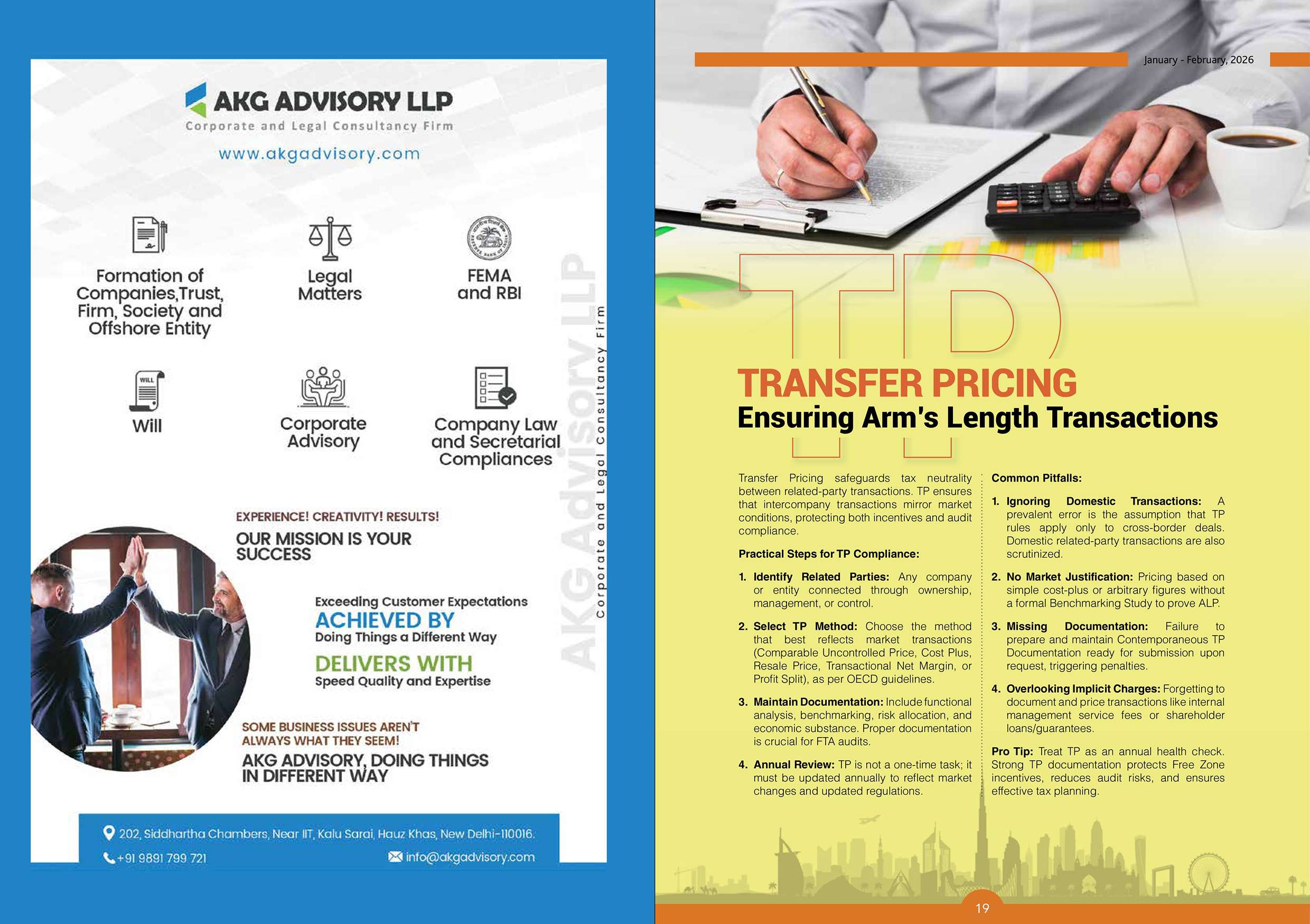 AKG ADVISORY LLP
Corporate and Legal Consultancy Firm
www.akgadvisory.com

Formation of Companies,Trust, Firm, Society and Offshore Entity

Legal Matters

FEMA and RBI

WILL
Will

Corporate Advisory

Company Law and Secretarial Compliances

AKG Advisory LLP
Corporate and Legal Consultancy Firm

EXPERIENCE! CREATIVITY! RESULTS!
OUR MISSION IS YOUR SUCCESS

Exceeding Customer Expectations
ACHIEVED BY
Doing Things a Different Way
DELIVERS WITH
Speed Quality and Expertise

SOME BUSINESS ISSUES AREN'T ALWAYS WHAT THEY SEEM!
AKG ADVISORY, DOING THINGS IN DIFFERENT WAY

202, Siddhartha Chambers, Near IIT, Kalu Sarai, Hauz Khas, New Delhi-110016.
+91 9891 799 721
info@akgadvisory.com

January - February, 2026

TP
TRANSFER PRICING
Ensuring Arm's Length Transactions

Transfer Pricing safeguards tax neutrality between related-party transactions. TP ensures that intercompany transactions mirror market conditions, protecting both incentives and audit compliance.

Practical Steps for TP Compliance:

1. Identify Related Parties: Any company or entity connected through ownership, management, or control.

2. Select TP Method: Choose the method that best reflects market transactions (Comparable Uncontrolled Price, Cost Plus, Resale Price, Transactional Net Margin, or Profit Split), as per OECD guidelines.

3. Maintain Documentation: Include functional analysis, benchmarking, risk allocation, and economic substance. Proper documentation is crucial for FTA audits.

4. Annual Review: TP is not a one-time task; it must be updated annually to reflect market changes and updated regulations.

Common Pitfalls:

1. Ignoring Domestic Transactions: A prevalent error is the assumption that TP rules apply only to cross-border deals. Domestic related-party transactions are also scrutinized.

2. No Market Justification: Pricing based on simple cost-plus or arbitrary figures without a formal Benchmarking Study to prove ALP.

3. Missing Documentation: Failure to prepare and maintain Contemporaneous TP Documentation ready for submission upon request, triggering penalties.

4. Overlooking Implicit Charges: Forgetting to document and price transactions like internal management service fees or shareholder loans/guarantees.

Pro Tip: Treat TP as an annual health check. Strong TP documentation protects Free Zone incentives, reduces audit risks, and ensures effective tax planning.

19